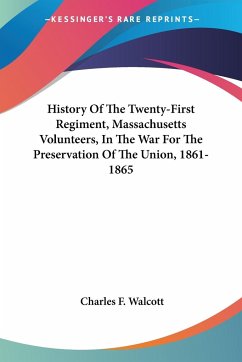 —KESSINGER'S RARE REPRINTS—

History Of The Twenty-First Regiment, Massachusetts Volunteers, In The War For The Preservation Of The Union, 1861-1865

Charles F. Walcott